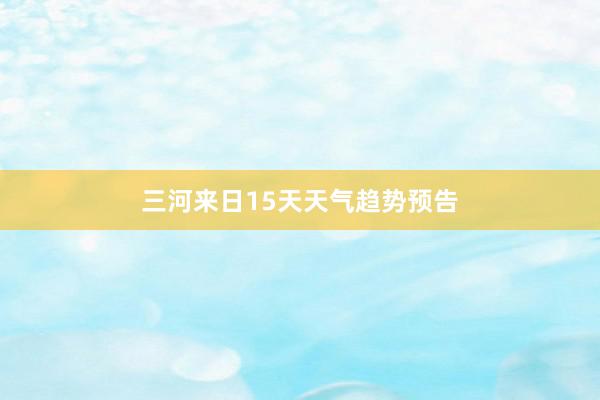 三河来日15天天气趋势预告